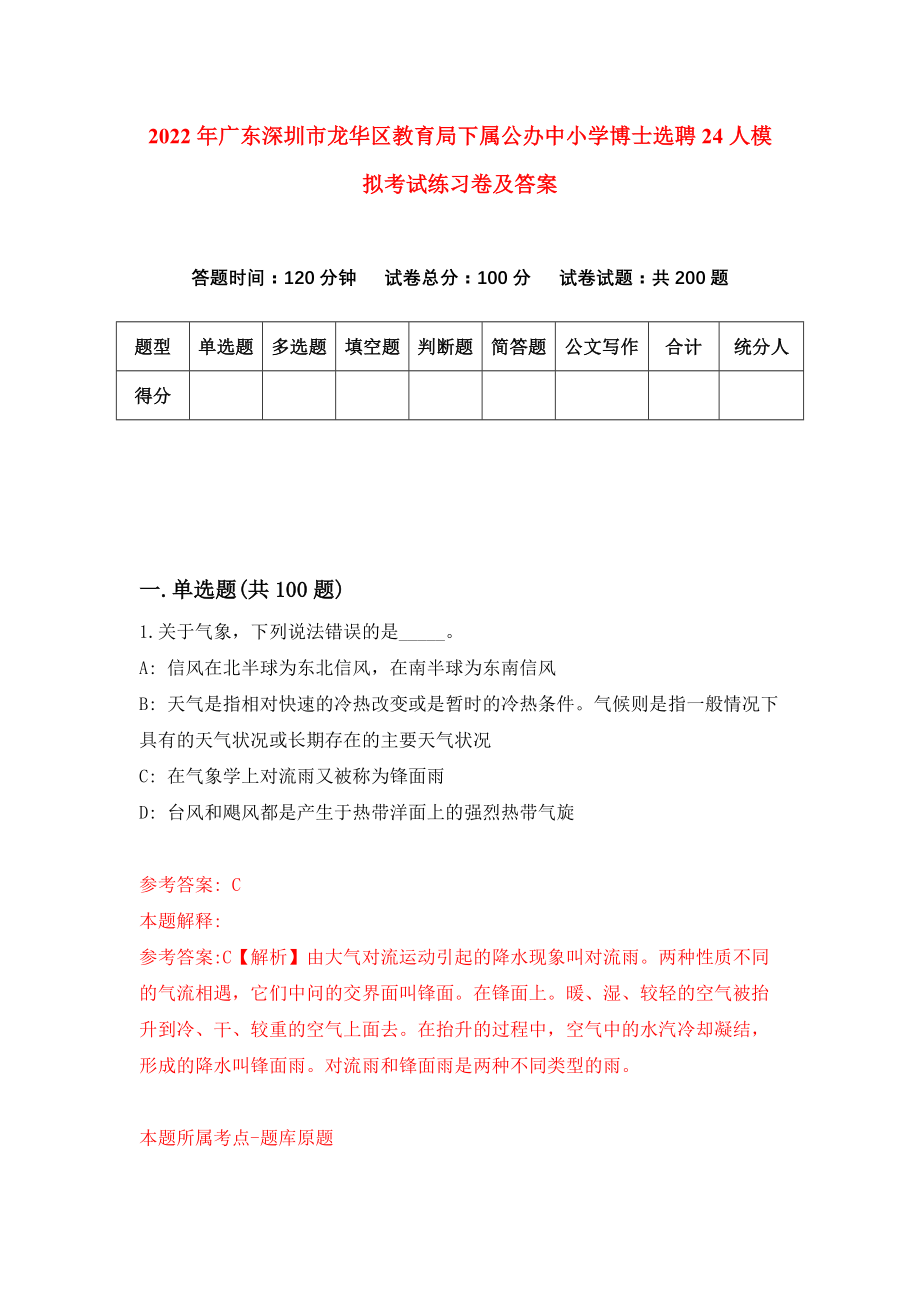 2022年广东深圳市龙华区教育局下属公办中小学博士选聘24人模拟考试练习卷及答案

答题时间：120分钟　试卷总分：100分　试卷试题：共200题

| 题型 | 单选题 | 多选题 | 填空题 | 判断题 | 简答题 | 公文写作 | 合计 | 统分人 |
|---|---|---|---|---|---|---|---|---|
| 得分 | | | | | | | | |

一.单选题(共100题)

1.关于气象，下列说法错误的是_____。

A: 信风在北半球为东北信风，在南半球为东南信风

B: 天气是指相对快速的冷热改变或是暂时的冷热条件。气候则是指一般情况下具有的天气状况或长期存在的主要天气状况

C: 在气象学上对流雨又被称为锋面雨

D: 台风和飓风都是产生于热带洋面上的强烈热带气旋

参考答案: C

本题解释:

参考答案:C【解析】由大气对流运动引起的降水现象叫对流雨。两种性质不同的气流相遇，它们中间的交界面叫锋面。在锋面上。暖、湿、较轻的空气被抬升到冷、干、较重的空气上面去。在抬升的过程中，空气中的水汽冷却凝结，形成的降水叫锋面雨。对流雨和锋面雨是两种不同类型的雨。

本题所属考点-题库原题